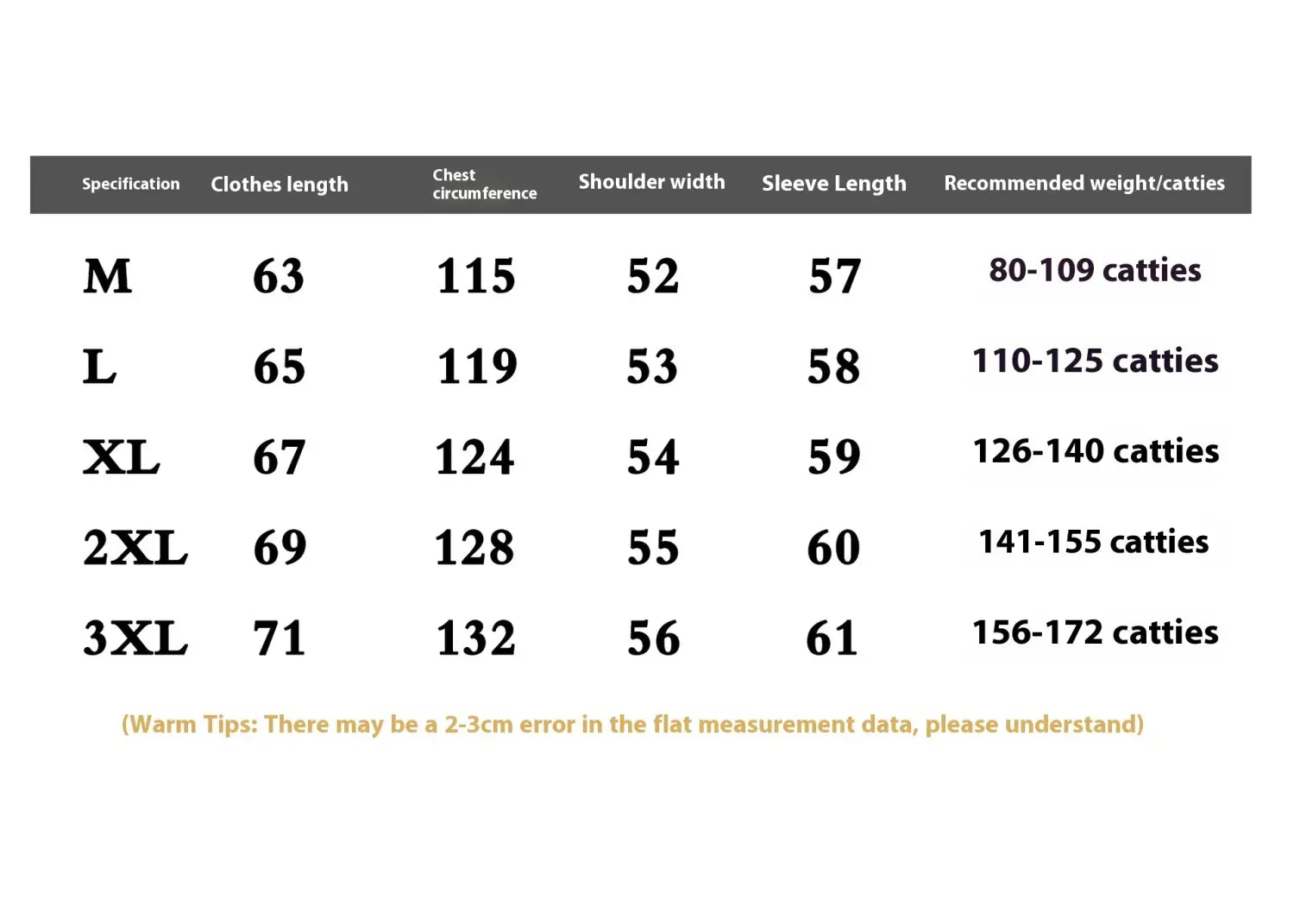 | Specification | Clothes length | Chest circumference | Shoulder width | Sleeve Length | Recommended weight/catties |
|---|---|---|---|---|---|
| M | 63 | 115 | 52 | 57 | 80-109 catties |
| L | 65 | 119 | 53 | 58 | 110-125 catties |
| XL | 67 | 124 | 54 | 59 | 126-140 catties |
| 2XL | 69 | 128 | 55 | 60 | 141-155 catties |
| 3XL | 71 | 132 | 56 | 61 | 156-172 catties |

(Warm Tips: There may be a 2-3cm error in the flat measurement data, please understand)